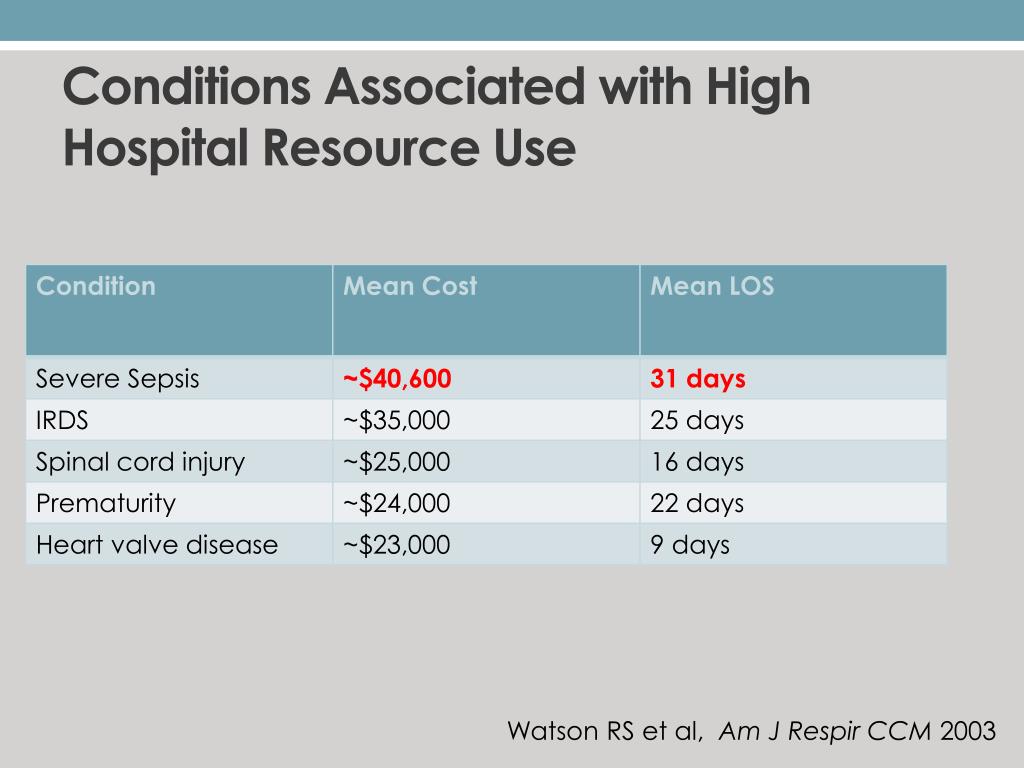 Conditions Associated with High Hospital Resource Use

| Condition | Mean Cost | Mean LOS |
|---|---|---|
| Severe Sepsis | ~\$40,600 | 31 days |
| IRDS | ~\$35,000 | 25 days |
| Spinal cord injury | ~\$25,000 | 16 days |
| Prematurity | ~\$24,000 | 22 days |
| Heart valve disease | ~\$23,000 | 9 days |

Watson RS et al, Am J Respir CCM 2003